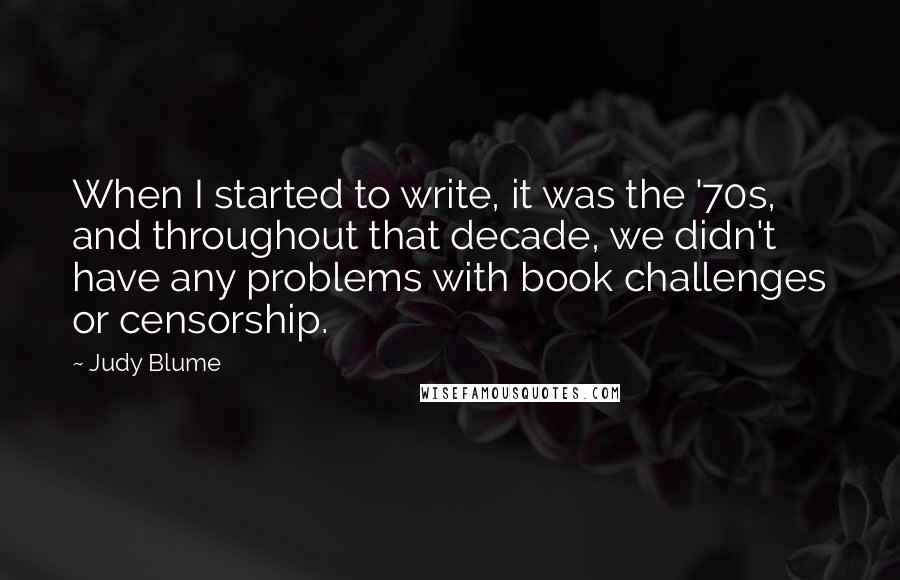 When I started to write, it was the '70s, and throughout that decade, we didn't have any problems with book challenges or censorship.

~ Judy Blume

WISEFAMOUSQUOTES.COM